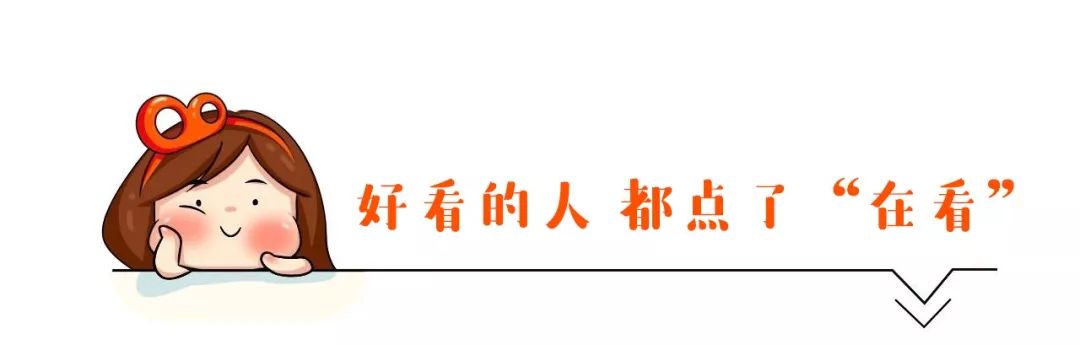 好看的人 都点了“在看”